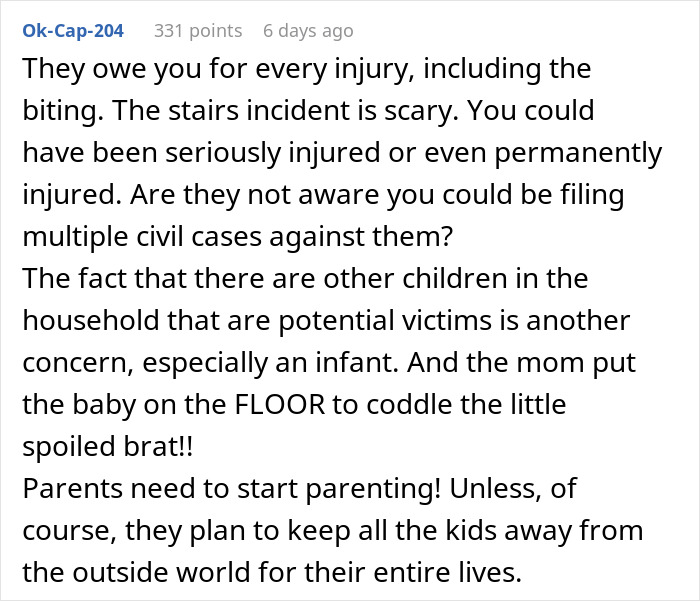 Ok-Cap-204 331 points 6 days ago

They owe you for every injury, including the biting. The stairs incident is scary. You could have been seriously injured or even permanently injured. Are they not aware you could be filing multiple civil cases against them?

The fact that there are other children in the household that are potential victims is another concern, especially an infant. And the mom put the baby on the FLOOR to coddle the little spoiled brat!!

Parents need to start parenting! Unless, of course, they plan to keep all the kids away from the outside world for their entire lives.